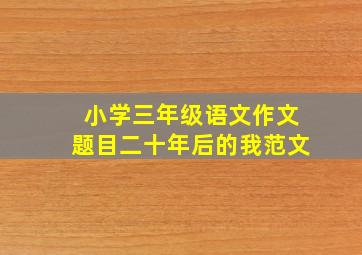 小学三年级语文作文
题目二十年后的我范文